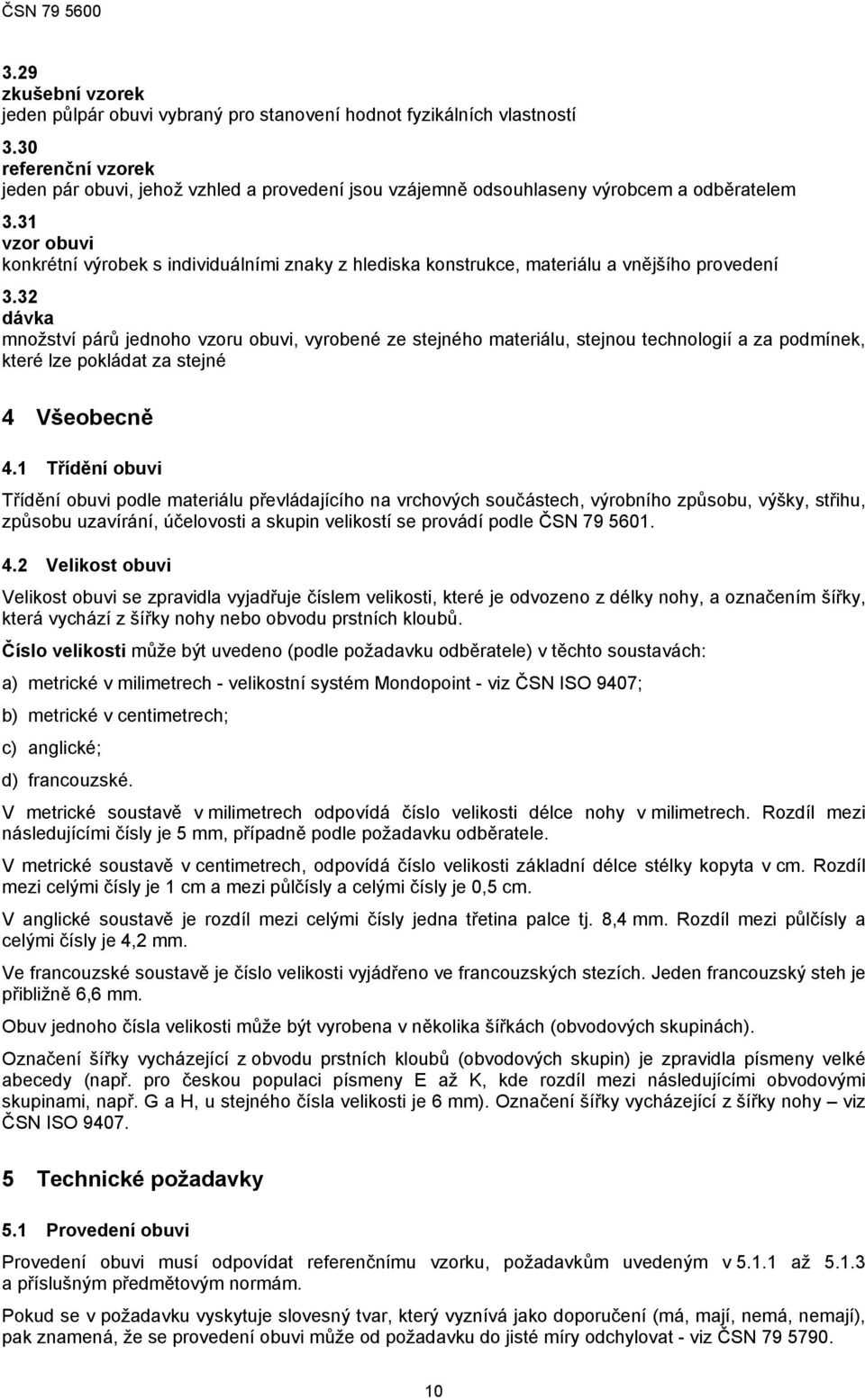 ČSN 79 5600

3.29
zkušební vzorek
jeden půlpár obuvi vybraný pro stanovení hodnot fyzikálních vlastností

3.30
referenční vzorek
jeden pár obuvi, jehož vzhled a provedení jsou vzájemně odsouhlaseny výrobcem a odběratelem

3.31
vzor obuvi
konkrétní výrobek s individuálními znaky z hlediska konstrukce, materiálu a vnějšího provedení

3.32
dávka
množství párů jednoho vzoru obuvi, vyrobené ze stejného materiálu, stejnou technologií a za podmínek, které lze pokládat za stejné

4 Všeobecně

4.1 Třídění obuvi

Třídění obuvi podle materiálu převládajícího na vrchových součástech, výrobního způsobu, výšky, střihu, způsobu uzavírání, účelovosti a skupin velikostí se provádí podle ČSN 79 5601.

4.2 Velikost obuvi

Velikost obuvi se zpravidla vyjadřuje číslem velikosti, které je odvozeno z délky nohy, a označením šířky, která vychází z šířky nohy nebo obvodu prstních kloubů.

Číslo velikosti může být uvedeno (podle požadavku odběratele) v těchto soustavách:

a) metrické v milimetrech - velikostní systém Mondopoint - viz ČSN ISO 9407;

b) metrické v centimetrech;

c) anglické;

d) francouzské.

V metrické soustavě v milimetrech odpovídá číslo velikosti délce nohy v milimetrech. Rozdíl mezi následujícími čísly je 5 mm, případně podle požadavku odběratele.

V metrické soustavě v centimetrech, odpovídá číslo velikosti základní délce stélky kopyta v cm. Rozdíl mezi celými čísly je 1 cm a mezi půlčísly a celými čísly je 0,5 cm.

V anglické soustavě je rozdíl mezi celými čísly jedna třetina palce tj. 8,4 mm. Rozdíl mezi půlčísly a celými čísly je 4,2 mm.

Ve francouzské soustavě je číslo velikosti vyjádřeno ve francouzských stezích. Jeden francouzský steh je přibližně 6,6 mm.

Obuv jednoho čísla velikosti může být vyrobena v několika šířkách (obvodových skupinách).

Označení šířky vycházející z obvodu prstních kloubů (obvodových skupin) je zpravidla písmeny velké abecedy (např. pro českou populaci písmeny E až K, kde rozdíl mezi následujícími obvodovými skupinami, např. G a H, u stejného čísla velikosti je 6 mm). Označení šířky vycházející z šířky nohy – viz ČSN ISO 9407.

5 Technické požadavky

5.1 Provedení obuvi

Provedení obuvi musí odpovídat referenčnímu vzorku, požadavkům uvedeným v 5.1.1 až 5.1.3 a příslušným předmětovým normám.

Pokud se v požadavku vyskytuje slovesný tvar, který vyznívá jako doporučení (má, mají, nemá, nemají), pak znamená, že se provedení obuvi může od požadavku do jisté míry odchylovat - viz ČSN 79 5790.

10